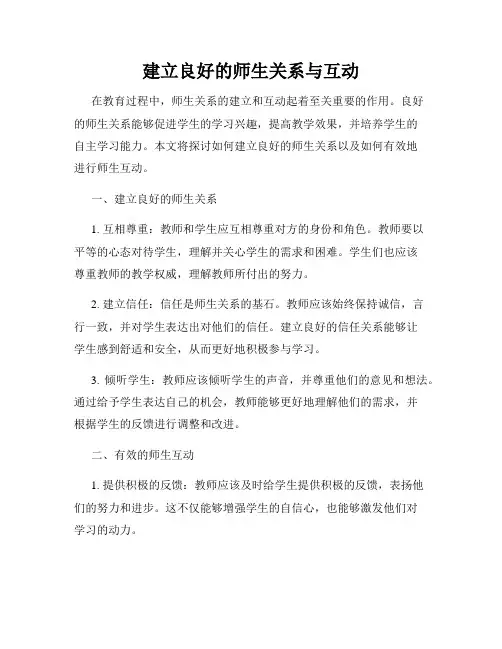 建立良好的师生关系与互动

在教育过程中，师生关系的建立和互动起着至关重要的作用。良好的师生关系能够促进学生的学习兴趣，提高教学效果，并培养学生的自主学习能力。本文将探讨如何建立良好的师生关系以及如何有效地进行师生互动。

一、建立良好的师生关系

1. 互相尊重：教师和学生应互相尊重对方的身份和角色。教师要以平等的心态对待学生，理解并关心学生的需求和困难。学生们也应该尊重教师的教学权威，理解教师所付出的努力。

2. 建立信任：信任是师生关系的基石。教师应该始终保持诚信，言行一致，并对学生表达出对他们的信任。建立良好的信任关系能够让学生感到舒适和安全，从而更好地积极参与学习。

3. 倾听学生：教师应该倾听学生的声音，并尊重他们的意见和想法。通过给予学生表达自己的机会，教师能够更好地理解他们的需求，并根据学生的反馈进行调整和改进。

二、有效的师生互动

1. 提供积极的反馈：教师应该及时给学生提供积极的反馈，表扬他们的努力和进步。这不仅能够增强学生的自信心，也能够激发他们对学习的动力。